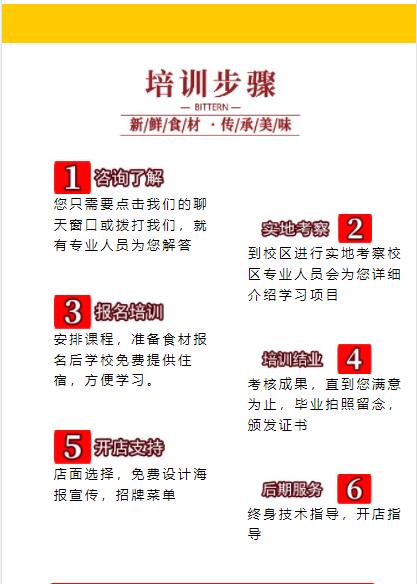 培训步骤

— BITTERN —

新/鲜/食/材 ·传/承/美/味

1 咨询了解

您只需要点击我们的聊天窗口或拨打我们，就有专业人员为您解答

实地考察 2

到校区进行实地考察校区专业人员会为您详细介绍学习项目

3 报名培训

安排课程，准备食材报名后学校免费提供住宿，方便学习。

培训结业 4

考核成果，直到您满意为止，毕业拍照留念，颁发证书

5 开店支持

店面选择，免费设计海报宣传，招牌菜单

后期服务 6

终身技术指导，开店指导